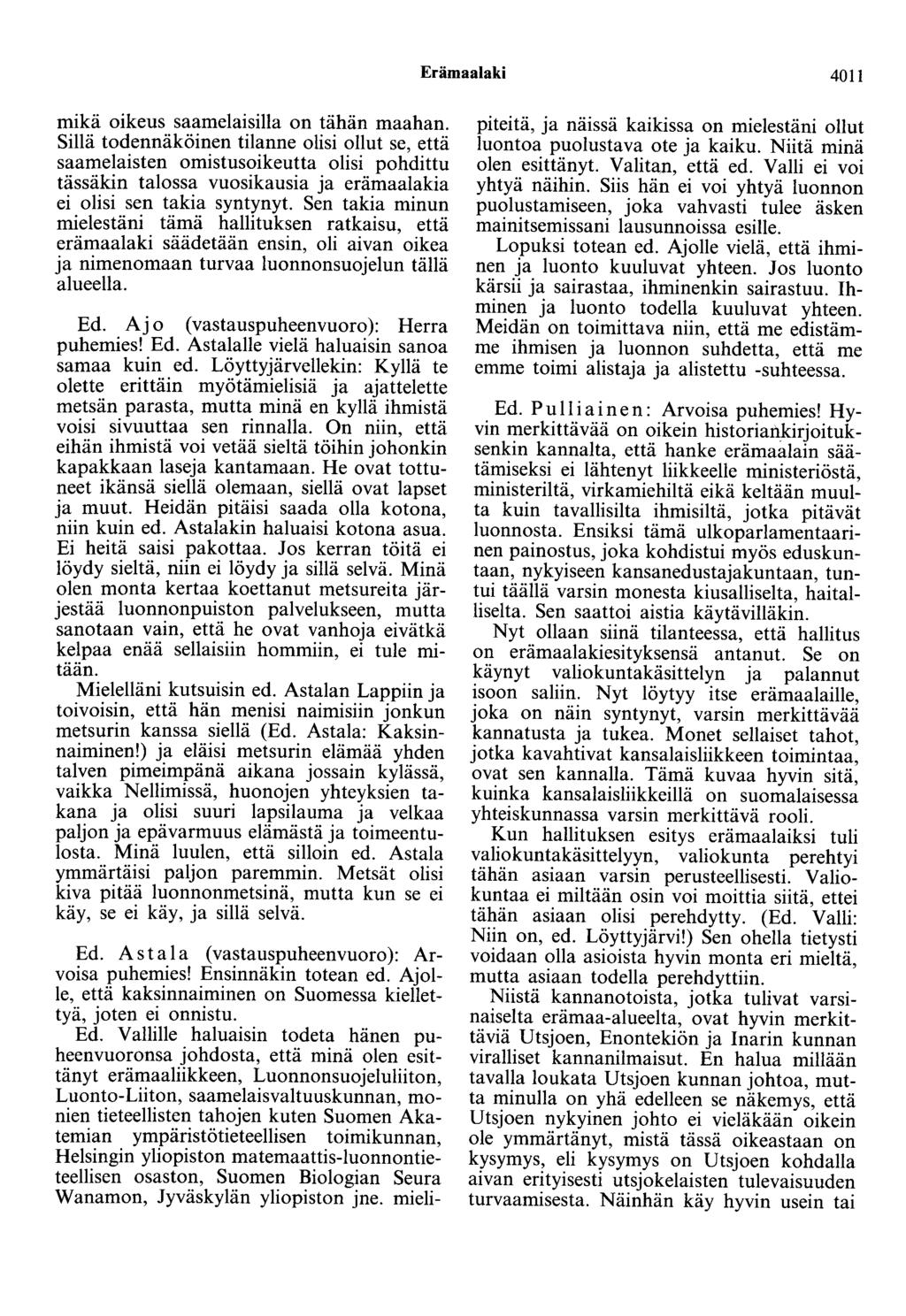 Erämaalaki

4011

mikä oikeus saamelaisilla on tähän maahan. Sillä todennäköinen tilanne olisi ollut se, että saamelaisten omistusoikeutta olisi pohdittu tässäkin talossa vuosikausia ja erämaalakia ei olisi sen takia syntynyt. Sen takia minun mielestäni tämä hallituksen ratkaisu, että erämaalaki säädetään ensin, oli aivan oikea ja nimenomaan turvaa luonnonsuojelun tällä alueella.

Ed. Ajo (vastauspuheenvuoro): Herra puhemies! Ed. Astalalle vielä haluaisin sanoa samaa kuin ed. Löyttyjärvellekin: Kyllä te olette erittäin myötämielisiä ja ajattelette metsän parasta, mutta minä en kyllä ihmistä voisi sivuuttaa sen rinnalla. On niin, että eihän ihmistä voi vetää sieltä töihin johonkin kapakkaan laseja kantamaan. He ovat tottuneet ikänsä siellä olemaan, siellä ovat lapset ja muut. Heidän pitäisi saada olla kotona, niin kuin ed. Astalakin haluaisi kotona asua. Ei heitä saisi pakottaa. Jos kerran töitä ei löydy sieltä, niin ei löydy ja sillä selvä. Minä olen monta kertaa koettanut metsureita järjestää luonnonpuiston palvelukseen, mutta sanotaan vain, että he ovat vanhoja eivätkä kelpaa enää sellaisiin hommiin, ei tule mitään.

Mielelläni kutsuisin ed. Astalan Lappiin ja toivoisin, että hän menisi naimisiin jonkun metsurin kanssa siellä (Ed. Astala: Kaksinnaiminen!) ja eläisi metsurin elämää yhden talven pimeimpänä aikana jossain kylässä, vaikka Nellimissä, huonojen yhteyksien takana ja olisi suuri lapsilauma ja velkaa paljon ja epävarmuus elämästä ja toimeentulosta. Minä luulen, että silloin ed. Astala ymmärtäisi paljon paremmin. Metsät olisi kiva pitää luonnonmetsinä, mutta kun se ei käy, se ei käy, ja sillä selvä.

Ed. Astala (vastauspuheenvuoro): Arvoisa puhemies! Ensinnäkin totean ed. Ajolle, että kaksinnaiminen on Suomessa kiellettyä, joten ei onnistu.

Ed. Vallille haluaisin todeta hänen puheenvuoronsa johdosta, että minä olen esittänyt erämaaliikkeen, Luonnonsuojeluliiton, Luonto-Liiton, saamelaisvaltuuskunnan, monien tieteellisten tahojen kuten Suomen Akatemian ympäristötieteellisen toimikunnan, Helsingin yliopiston matemaattis-luonnontieteellisen osaston, Suomen Biologian Seura Wanamon, Jyväskylän yliopiston jne. mielipiteitä, ja näissä kaikissa on mielestäni ollut luontoa puolustava ote ja kaiku. Niitä minä olen esittänyt. Valitan, että ed. Valli ei voi yhtyä näihin. Siis hän ei voi yhtyä luonnon puolustamiseen, joka vahvasti tulee äsken mainitsemissani lausunnoissa esille.

Lopuksi totean ed. Ajolle vielä, että ihminen ja luonto kuuluvat yhteen. Jos luonto kärsii ja sairastaa, ihminenkin sairastuu. Ihminen ja luonto todella kuuluvat yhteen. Meidän on toimittava niin, että me edistämme ihmisen ja luonnon suhdetta, että me emme toimi alistaja ja alistettu -suhteessa.

Ed. Pulliainen: Arvoisa puhemies! Hyvin merkittävää on oikein historiankirjoituksenkin kannalta, että hanke erämaalain säätämiseksi ei lähtenyt liikkeelle ministeriöstä, ministeriltä, virkamiehiltä eikä keltään muulta kuin tavallisilta ihmisiltä, jotka pitävät luonnosta. Ensiksi tämä ulkoparlamentaarinen painostus, joka kohdistui myös eduskuntaan, nykyiseen kansanedustajakuntaan, tuntui täällä varsin monesta kiusalliselta, haitalliselta. Sen saattoi aistia käytävilläkin.

Nyt ollaan siinä tilanteessa, että hallitus on erämaalakiesityksensä antanut. Se on käynyt valiokuntakäsittelyn ja palannut isoon saliin. Nyt löytyy itse erämaalaille, joka on näin syntynyt, varsin merkittävää kannatusta ja tukea. Monet sellaiset tahot, jotka kavahtivat kansalaisliikkeen toimintaa, ovat sen kannalla. Tämä kuvaa hyvin sitä, kuinka kansalaisliikkeillä on suomalaisessa yhteiskunnassa varsin merkittävä rooli.

Kun hallituksen esitys erämaalaiksi tuli valiokuntakäsittelyyn, valiokunta perehtyi tähän asiaan varsin perusteellisesti. Valiokuntaa ei miltään osin voi moittia siitä, ettei tähän asiaan olisi perehdytty. (Ed. Valli: Niin on, ed. Löyttyjärvi!) Sen ohella tietysti voidaan olla asioista hyvin monta eri mieltä, mutta asiaan todella perehdyttiin.

Niistä kannanotoista, jotka tulivat varsinaiselta erämaa-alueelta, ovat hyvin merkittäviä Utsjoen, Enontekiön ja Inarin kunnan viralliset kannanilmaisut. En halua millään tavalla loukata Utsjoen kunnan johtoa, mutta minulla on yhä edelleen se näkemys, että Utsjoen nykyinen johto ei vieläkään oikein ole ymmärtänyt, mistä tässä oikeastaan on kysymys, eli kysymys on Utsjoen kohdalla aivan erityisesti utsjokelaisten tulevaisuuden turvaamisesta. Näinhän käy hyvin usein tai